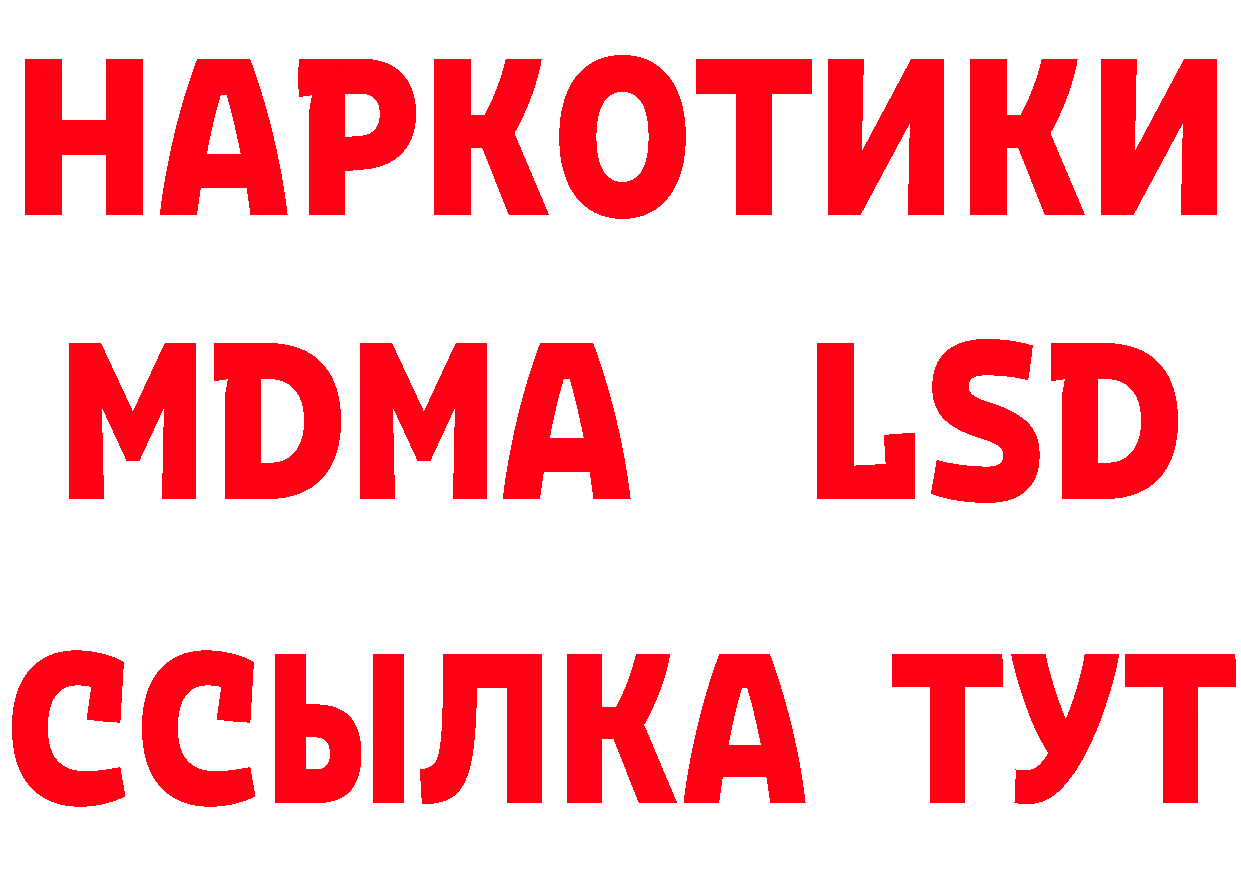 НАРКОТИКИ
MDMA LSD
ССЫЛКА ТУТ